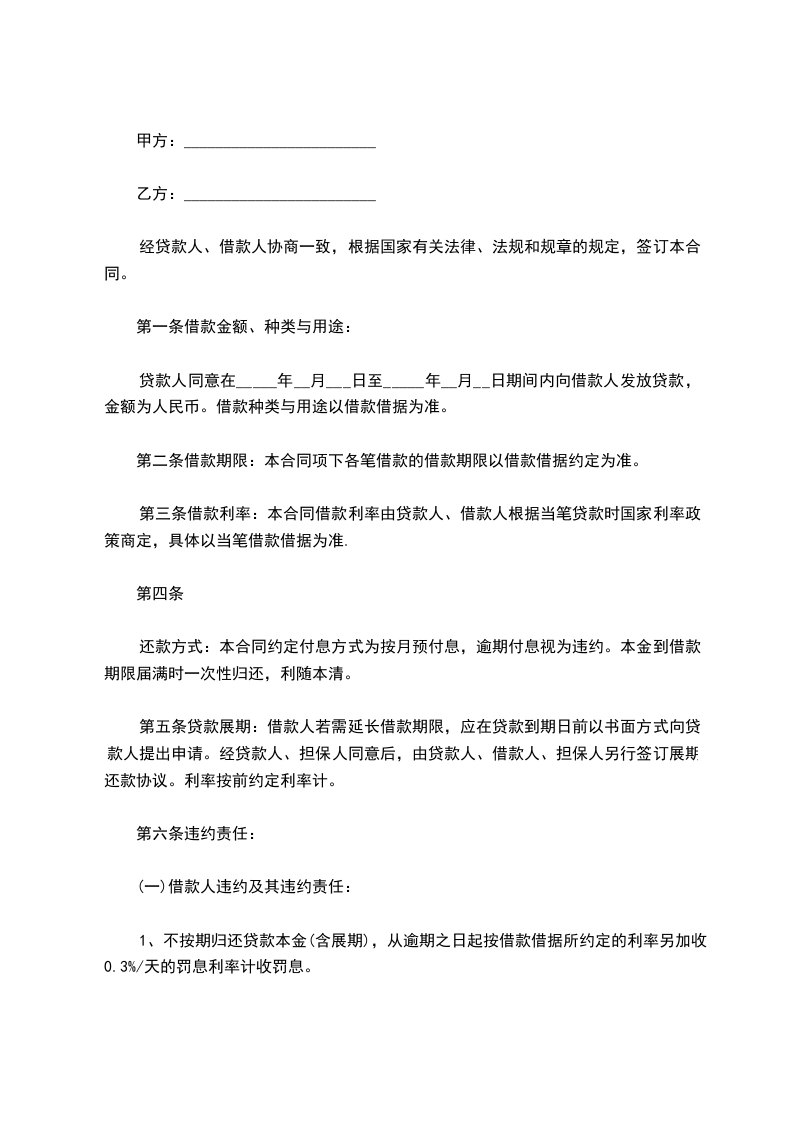 甲方：________________________

乙方：________________________

经贷款人、借款人协商一致，根据国家有关法律、法规和规章的规定，签订本合同。

第一条借款金额、种类与用途：

贷款人同意在_____年__月___日至_____年__月__日期间内向借款人发放贷款，金额为人民币。借款种类与用途以借款借据为准。

第二条借款期限：本合同项下各笔借款的借款期限以借款借据约定为准。

第三条借款利率：本合同借款利率由贷款人、借款人根据当笔贷款时国家利率政策商定，具体以当笔借款借据为准.

第四条

还款方式：本合同约定付息方式为按月预付息，逾期付息视为违约。本金到借款期限届满时一次性归还，利随本清。

第五条贷款展期：借款人若需延长借款期限，应在贷款到期日前以书面方式向贷款人提出申请。经贷款人、担保人同意后，由贷款人、借款人、担保人另行签订展期还款协议。利率按前约定利率计。

第六条违约责任：

(一)借款人违约及其违约责任：

1、不按期归还贷款本金(含展期)，从逾期之日起按借款借据所约定的利率另加收0.3%/天的罚息利率计收罚息。